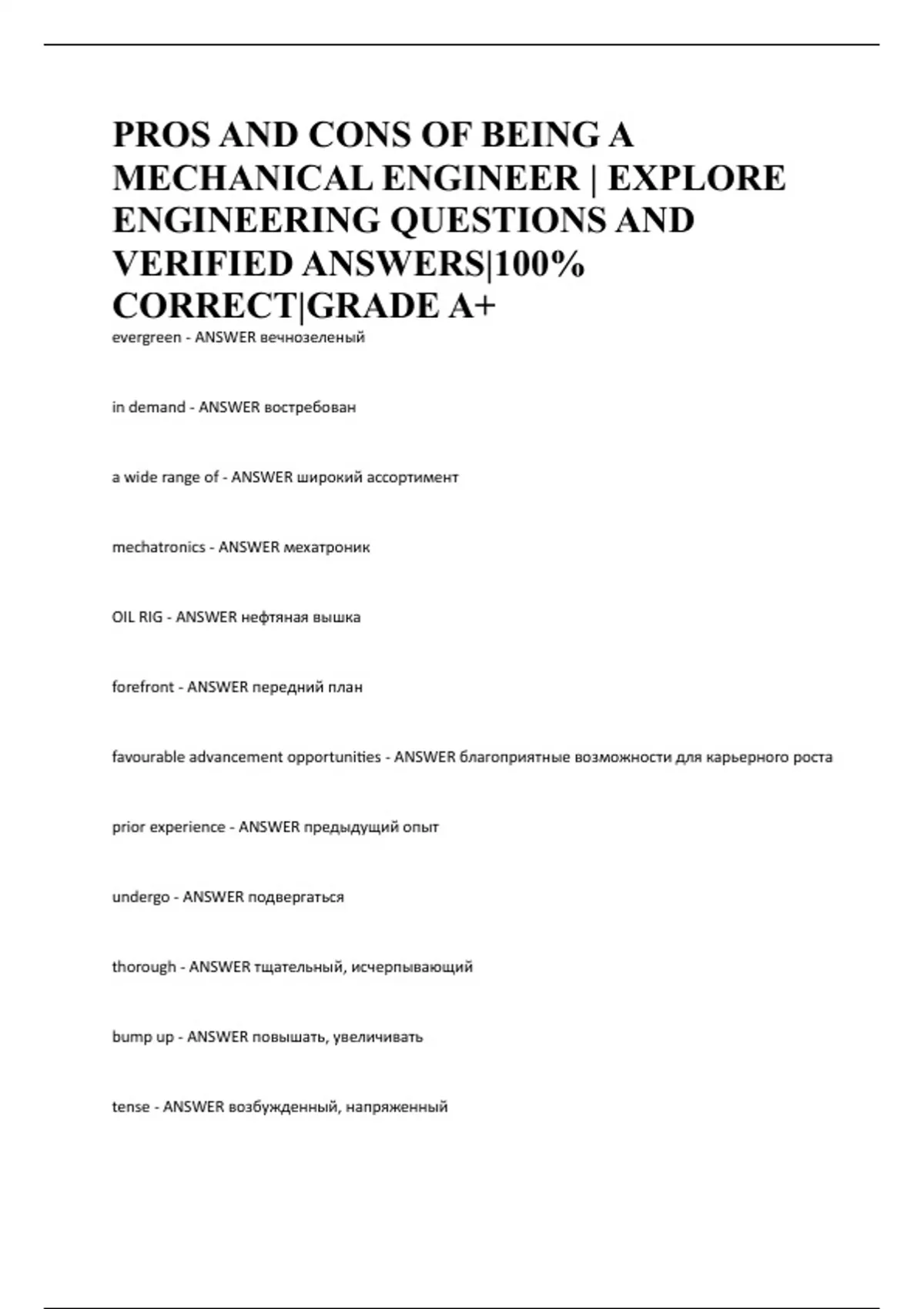 PROS AND CONS OF BEING A MECHANICAL ENGINEER | EXPLORE ENGINEERING QUESTIONS AND VERIFIED ANSWERS|100% CORRECT|GRADE A+

evergreen - ANSWER вечнозеленый

in demand - ANSWER востребован

a wide range of - ANSWER широкий ассортимент

mechatronics - ANSWER мехатроник

OIL RIG - ANSWER нефтяная вышка

forefront - ANSWER передний план

favourable advancement opportunities - ANSWER благоприятные возможности для карьерного роста

prior experience - ANSWER предыдущий опыт

undergo - ANSWER подвергаться

thorough - ANSWER тщательный, исчерпывающий

bump up - ANSWER повышать, увеличивать

tense - ANSWER возбужденный, напряженный